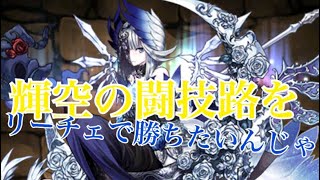 輝空の闘技路を
リーチェで勝ちたいんじゃ